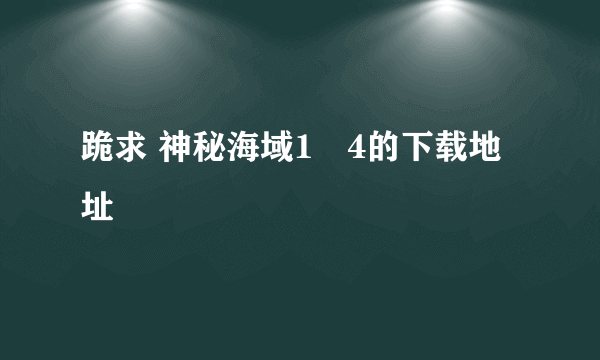 跪求 神秘海域1　4的下载地址